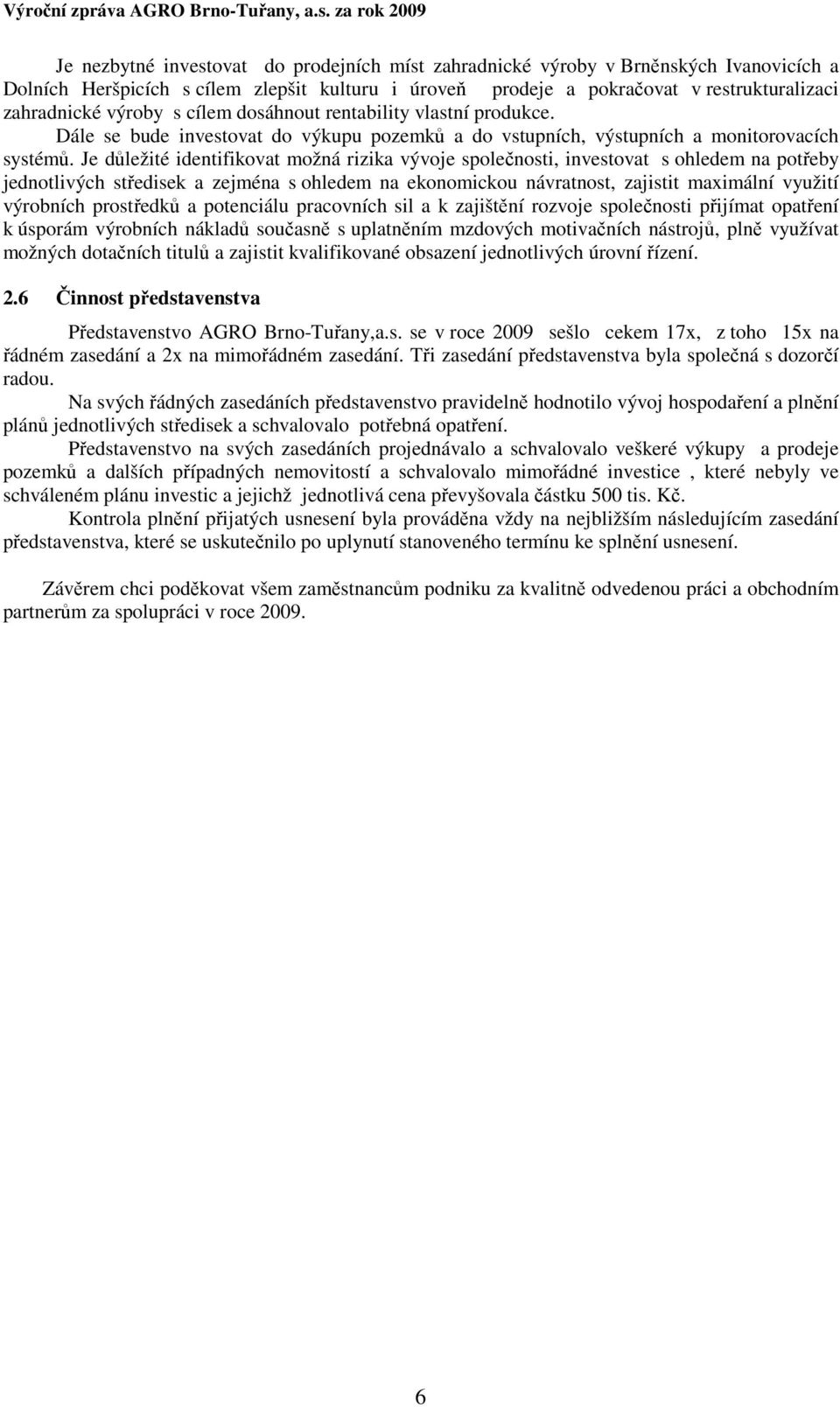 Výroční zpráva AGRO Brno-Tuřany, a.s. za rok 2009

Je nezbytné investovat do prodejních míst zahradnické výroby v Brněnských Ivanovicích a Dolních Heršpicích s cílem zlepšit kulturu i úroveň prodeje a pokračovat v restrukturalizaci zahradnické výroby s cílem dosáhnout rentability vlastní produkce.
Dále se bude investovat do výkupu pozemků a do vstupních, výstupních a monitorovacích systémů. Je důležité identifikovat možná rizika vývoje společnosti, investovat s ohledem na potřeby jednotlivých středisek a zejména s ohledem na ekonomickou návratnost, zajistit maximální využití výrobních prostředků a potenciálu pracovních sil a k zajištění rozvoje společnosti přijímat opatření k úsporám výrobních nákladů současně s uplatněním mzdových motivačních nástrojů, plně využívat možných dotačních titulů a zajistit kvalifikované obsazení jednotlivých úrovní řízení.

2.6 Činnost představenstva

Představenstvo AGRO Brno-Tuřany,a.s. se v roce 2009 sešlo cekem 17x, z toho 15x na řádném zasedání a 2x na mimořádném zasedání. Tři zasedání představenstva byla společná s dozorčí radou.
Na svých řádných zasedáních představenstvo pravidelně hodnotilo vývoj hospodaření a plnění plánů jednotlivých středisek a schvalovalo potřebná opatření.
Představenstvo na svých zasedáních projednávalo a schvalovalo veškeré výkupy a prodeje pozemků a dalších případných nemovitostí a schvalovalo mimořádné investice , které nebyly ve schváleném plánu investic a jejichž jednotlivá cena převyšovala částku 500 tis. Kč.
Kontrola plnění přijatých usnesení byla prováděna vždy na nejbližším následujícím zasedání představenstva, které se uskutečnilo po uplynutí stanoveného termínu ke splnění usnesení.

Závěrem chci poděkovat všem zaměstnancům podniku za kvalitně odvedenou práci a obchodním partnerům za spolupráci v roce 2009.

6